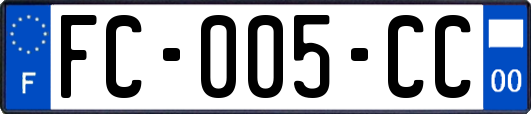 F
FC-005-CC
00